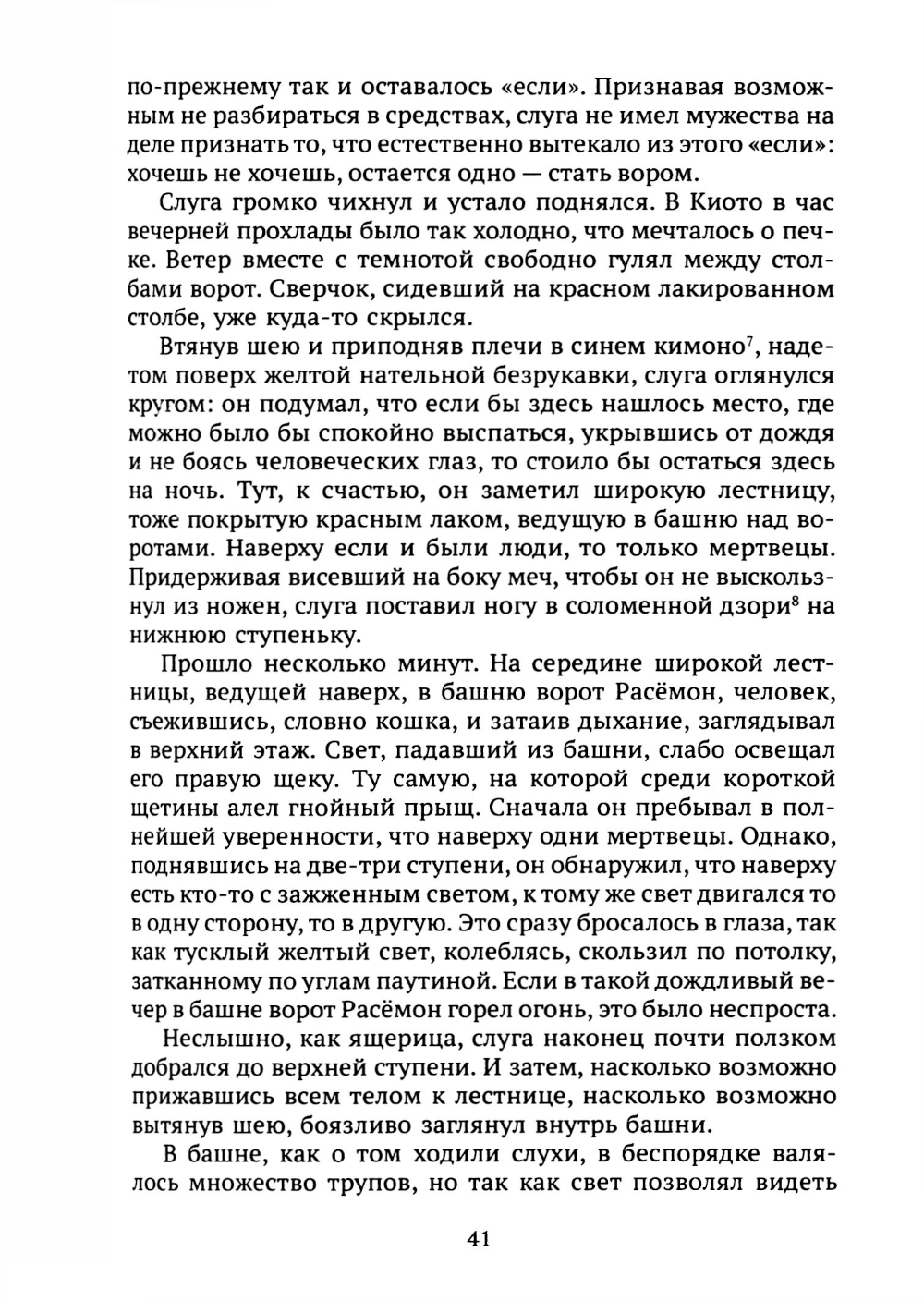 по-прежнему так и оставалось «если». Признавая возможным не разбираться в средствах, слуга не имел мужества на деле признать то, что естественно вытекало из этого «если»: хочешь не хочешь, остается одно — стать вором.

Слуга громко чихнул и устало поднялся. В Киото в час вечерней прохлады было так холодно, что мечталось о печке. Ветер вместе с темнотой свободно гулял между столбами ворот. Сверчок, сидевший на красном лакированном столбе, уже куда-то скрылся.

Втянув шею и приподняв плечи в синем кимоно$^7$, надетом поверх желтой нательной безрукавки, слуга оглянулся кругом: он подумал, что если бы здесь нашлось место, где можно было бы спокойно выспаться, укрывшись от дождя и не боясь человеческих глаз, то стоило бы остаться здесь на ночь. Тут, к счастью, он заметил широкую лестницу, тоже покрытую красным лаком, ведущую в башню над воротами. Наверху если и были люди, то только мертвецы. Придерживая висевший на боку меч, чтобы он не выскользнул из ножен, слуга поставил ногу в соломенной дзори$^8$ на нижнюю ступеньку.

Прошло несколько минут. На середине широкой лестницы, ведущей наверх, в башню ворот Расёмон, человек, съежившись, словно кошка, и затаив дыхание, заглядывал в верхний этаж. Свет, падавший из башни, слабо освещал его правую щеку. Ту самую, на которой среди короткой щетины алел гнойный прыщ. Сначала он пребывал в полнейшей уверенности, что наверху одни мертвецы. Однако, поднявшись на две-три ступени, он обнаружил, что наверху есть кто-то с зажженным светом, к тому же свет двигался то в одну сторону, то в другую. Это сразу бросалось в глаза, так как тусклый желтый свет, колеблясь, скользил по потолку, затканному по углам паутиной. Если в такой дождливый вечер в башне ворот Расёмон горел огонь, это было неспроста.

Неслышно, как ящерица, слуга наконец почти ползком добрался до верхней ступени. И затем, насколько возможно прижавшись всем телом к лестнице, насколько возможно вытянув шею, боязливо заглянул внутрь башни.

В башне, как о том ходили слухи, в беспорядке валялось множество трупов, но так как свет позволял видеть

41